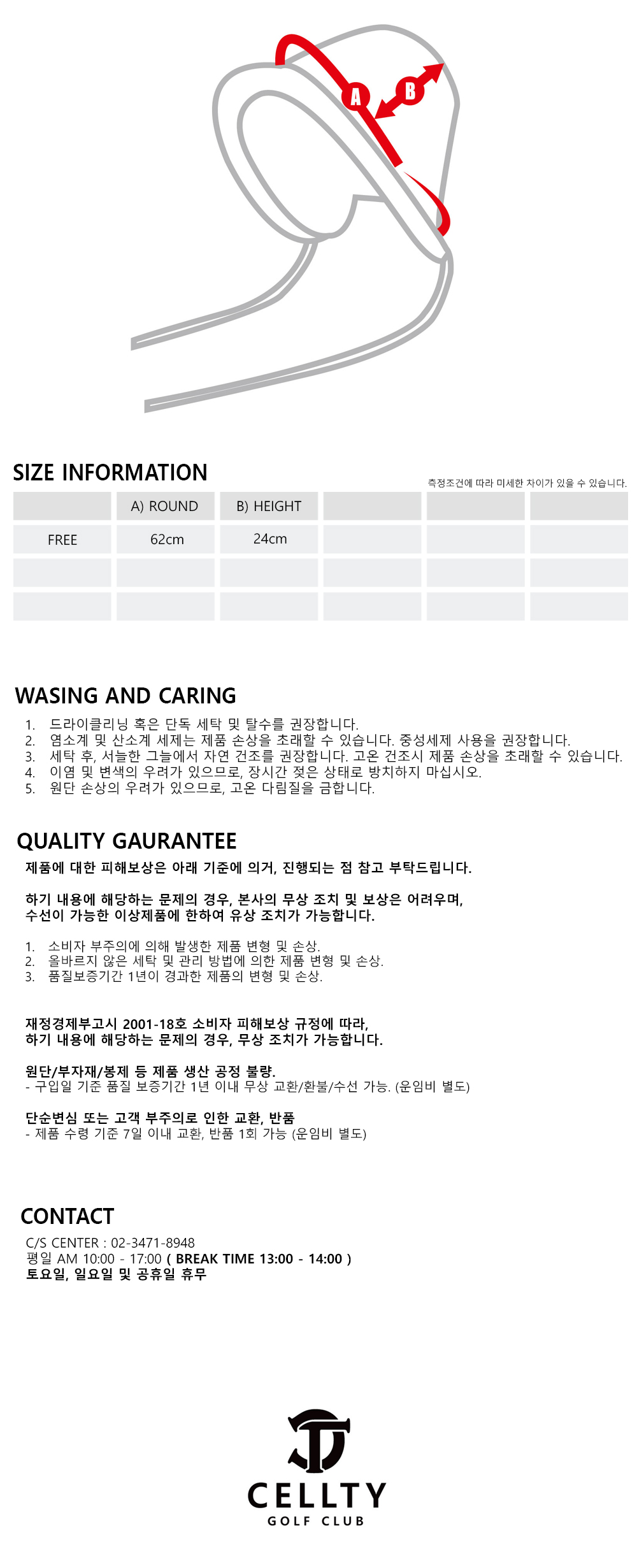 A
B

SIZE INFORMATION

측정조건에 따라 미세한 차이가 있을 수 있습니다.

| | A) ROUND | B) HEIGHT | | | |
|---|---|---|---|---|---|
| FREE | 62cm | 24cm | | | |
| | | | | | |
| | | | | | |

WASING AND CARING

1. 드라이클리닝 혹은 단독 세탁 및 탈수를 권장합니다.
2. 염소계 및 산소계 세제는 제품 손상을 초래할 수 있습니다. 중성세제 사용을 권장합니다.
3. 세탁 후, 서늘한 그늘에서 자연 건조를 권장합니다. 고온 건조시 제품 손상을 초래할 수 있습니다.
4. 이염 및 변색의 우려가 있으므로, 장시간 젖은 상태로 방치하지 마십시오.
5. 원단 손상의 우려가 있으므로, 고온 다림질을 금합니다.

QUALITY GAURANTEE

제품에 대한 피해보상은 아래 기준에 의거, 진행되는 점 참고 부탁드립니다.

하기 내용에 해당하는 문제의 경우, 본사의 무상 조치 및 보상은 어려우며, 수선이 가능한 이상제품에 한하여 유상 조치가 가능합니다.

1. 소비자 부주의에 의해 발생한 제품 변형 및 손상.
2. 올바르지 않은 세탁 및 관리 방법에 의한 제품 변형 및 손상.
3. 품질보증기간 1년이 경과한 제품의 변형 및 손상.

재정경제부고시 2001-18호 소비자 피해보상 규정에 따라, 하기 내용에 해당하는 문제의 경우, 무상 조치가 가능합니다.

원단/부자재/봉제 등 제품 생산 공정 불량.
- 구입일 기준 품질 보증기간 1년 이내 무상 교환/환불/수선 가능. (운임비 별도)

단순변심 또는 고객 부주의로 인한 교환, 반품
- 제품 수령 기준 7일 이내 교환, 반품 1회 가능 (운임비 별도)

CONTACT
C/S CENTER : 02-3471-8948
평일 AM 10:00 - 17:00 ( BREAK TIME 13:00 - 14:00 )
토요일, 일요일 및 공휴일 휴무

CELLTY
GOLF CLUB